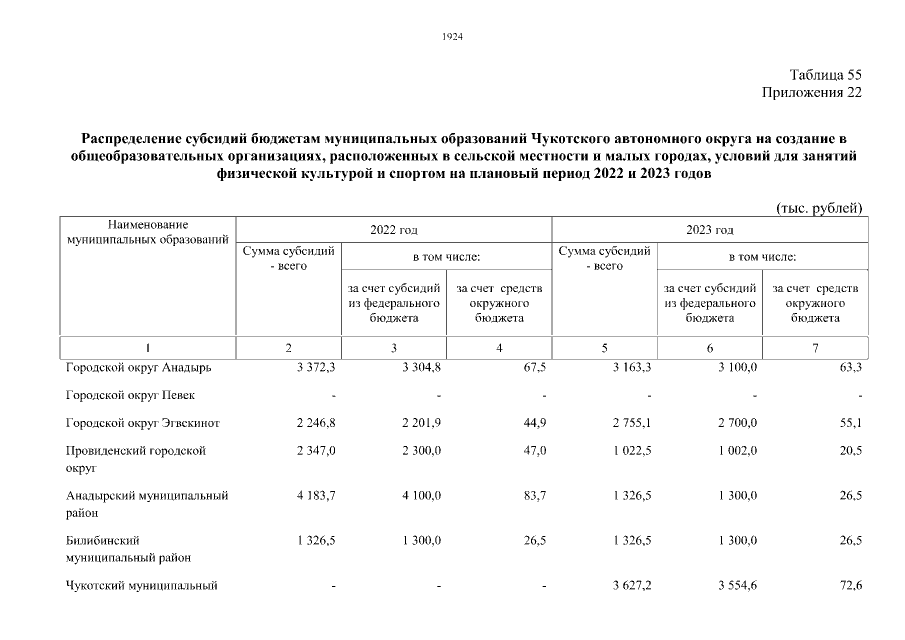 1924

Таблица 55
Приложения 22

Распределение субсидий бюджетам муниципальных образований Чукотского автономного округа на создание в общеобразовательных организациях, расположенных в сельской местности и малых городах, условий для занятий физической культурой и спортом на плановый период 2022 и 2023 годов

(тыс. рублей)

| Наименование муниципальных образований | 2022 год |  |  | 2023 год |  |  |
|---|---|---|---|---|---|---|
|  | Сумма субсидий - всего | в том числе: |  | Сумма субсидий - всего | в том числе: |  |
|  |  | за счет субсидий из федерального бюджета | за счет средств окружного бюджета |  | за счет субсидий из федерального бюджета | за счет средств окружного бюджета |
| 1 | 2 | 3 | 4 | 5 | 6 | 7 |
| Городской округ Анадырь | 3 372,3 | 3 304,8 | 67,5 | 3 163,3 | 3 100,0 | 63,3 |
| Городской округ Певек | - | - | - | - | - | - |
| Городской округ Эгвекинот | 2 246,8 | 2 201,9 | 44,9 | 2 755,1 | 2 700,0 | 55,1 |
| Провиденский городской округ | 2 347,0 | 2 300,0 | 47,0 | 1 022,5 | 1 002,0 | 20,5 |
| Анадырский муниципальный район | 4 183,7 | 4 100,0 | 83,7 | 1 326,5 | 1 300,0 | 26,5 |
| Билибинский муниципальный район | 1 326,5 | 1 300,0 | 26,5 | 1 326,5 | 1 300,0 | 26,5 |
| Чукотский муниципальный | - | - | - | 3 627,2 | 3 554,6 | 72,6 |